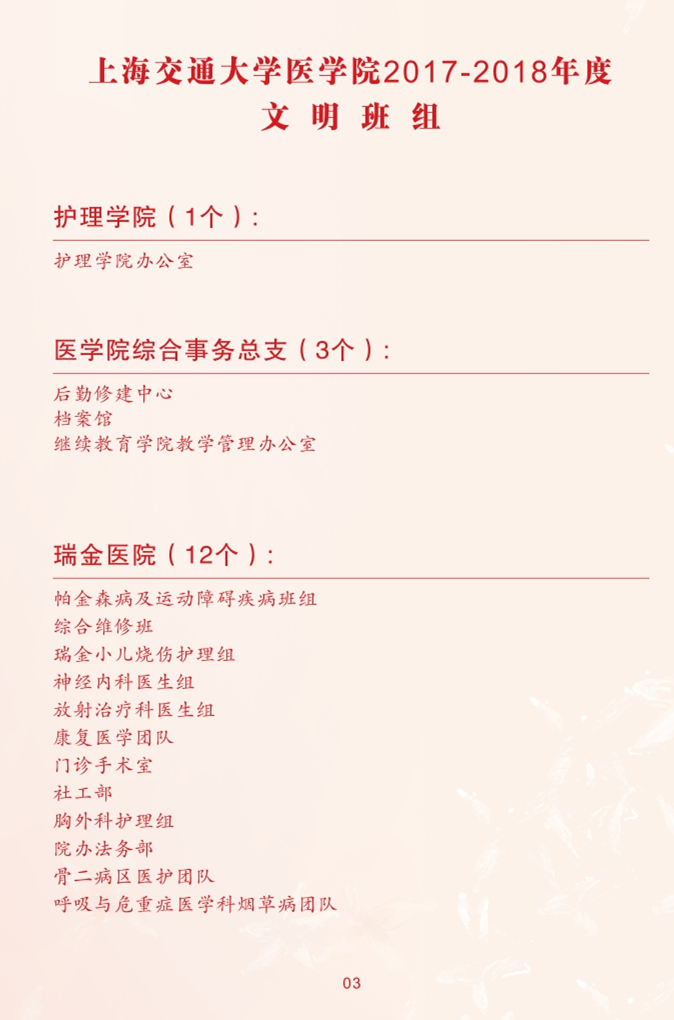 上海交通大学医学院2017-2018年度
文 明 班 组

护理学院（1个）：

护理学院办公室

医学院综合事务总支（3个）：

后勤修建中心
档案馆
继续教育学院教学管理办公室

瑞金医院（12个）：

帕金森病及运动障碍疾病班组
综合维修班
瑞金小儿烧伤护理组
神经内科医生组
放射治疗科医生组
康复医学团队
门诊手术室
社工部
胸外科护理组
院办法务部
骨二病区医护团队
呼吸与危重症医学科烟草病团队

03